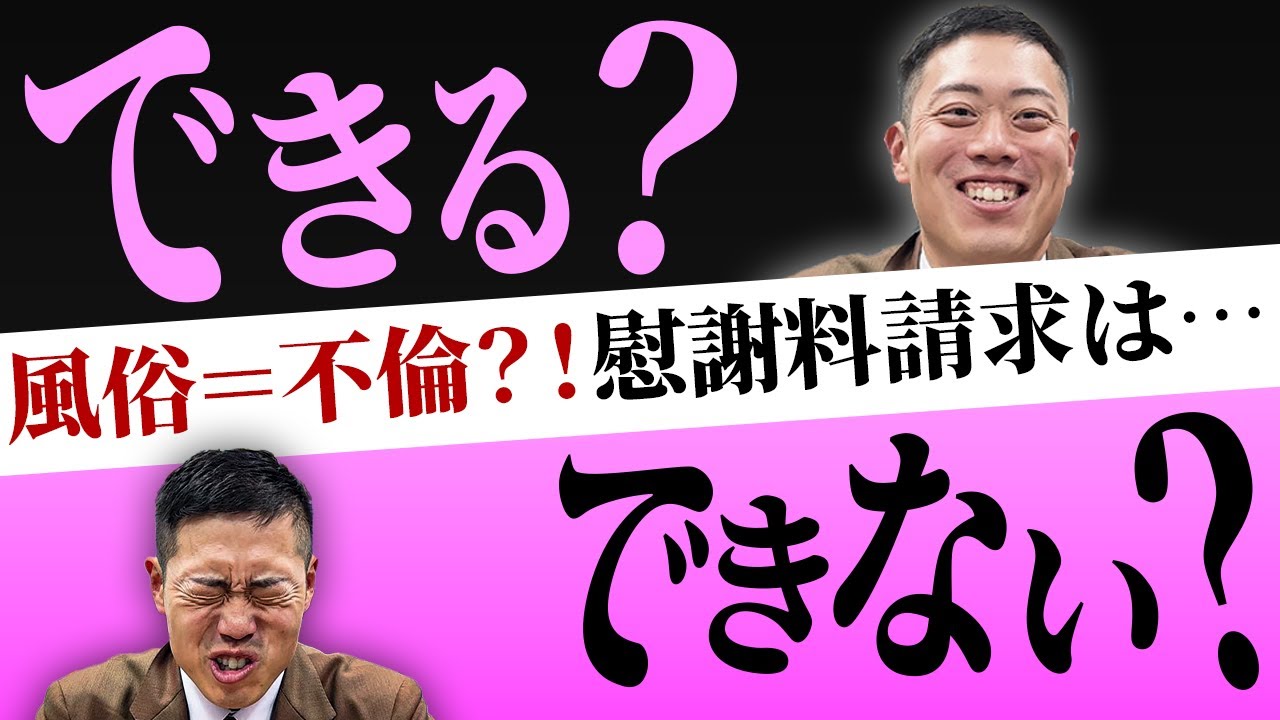 できる？

風俗＝不倫？！慰謝料請求は…

できない？